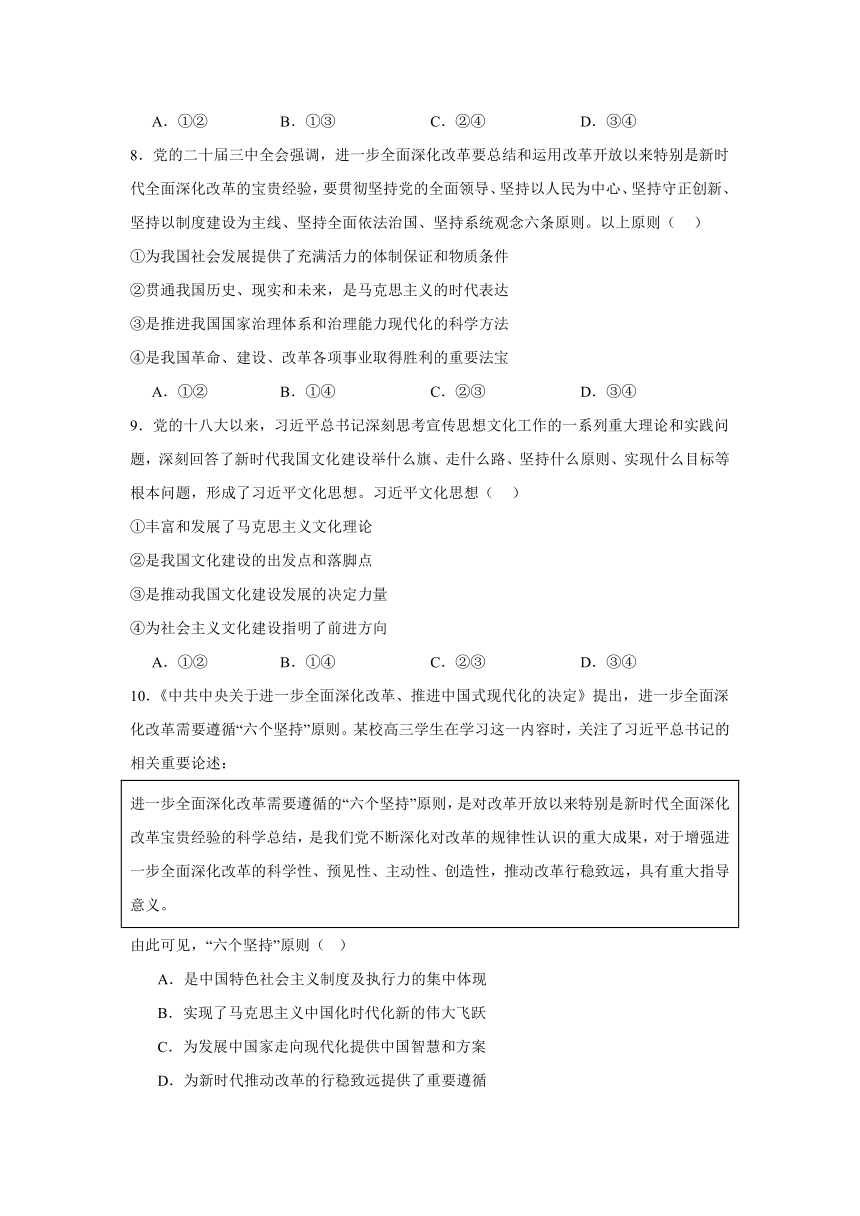 A．①②　　　　B．①③　　　　C．②④　　　　D．③④

8．党的二十届三中全会强调，进一步全面深化改革要总结和运用改革开放以来特别是新时代全面深化改革的宝贵经验，要贯彻坚持党的全面领导、坚持以人民为中心、坚持守正创新、坚持以制度建设为主线、坚持全面依法治国、坚持系统观念六条原则。以上原则（　　）

①为我国社会发展提供了充满活力的体制保证和物质条件

②贯通我国历史、现实和未来，是马克思主义的时代表达

③是推进我国国家治理体系和治理能力现代化的科学方法

④是我国革命、建设、改革各项事业取得胜利的重要法宝

A．①②　　　　B．①④　　　　C．②③　　　　D．③④

9．党的十八大以来，习近平总书记深刻思考宣传思想文化工作的一系列重大理论和实践问题，深刻回答了新时代我国文化建设举什么旗、走什么路、坚持什么原则、实现什么目标等根本问题，形成了习近平文化思想。习近平文化思想（　　）

①丰富和发展了马克思主义文化理论

②是我国文化建设的出发点和落脚点

③是推动我国文化建设发展的决定力量

④为社会主义文化建设指明了前进方向

A．①②　　　　B．①④　　　　C．②③　　　　D．③④

10．《中共中央关于进一步全面深化改革、推进中国式现代化的决定》提出，进一步全面深化改革需要遵循“六个坚持”原则。某校高三学生在学习这一内容时，关注了习近平总书记的相关重要论述：

进一步全面深化改革需要遵循的“六个坚持”原则，是对改革开放以来特别是新时代全面深化改革宝贵经验的科学总结，是我们党不断深化对改革的规律性认识的重大成果，对于增强进一步全面深化改革的科学性、预见性、主动性、创造性，推动改革行稳致远，具有重大指导意义。

由此可见，“六个坚持”原则（　）

A．是中国特色社会主义制度及执行力的集中体现

B．实现了马克思主义中国化时代化新的伟大飞跃

C．为发展中国家走向现代化提供中国智慧和方案

D．为新时代推动改革的行稳致远提供了重要遵循